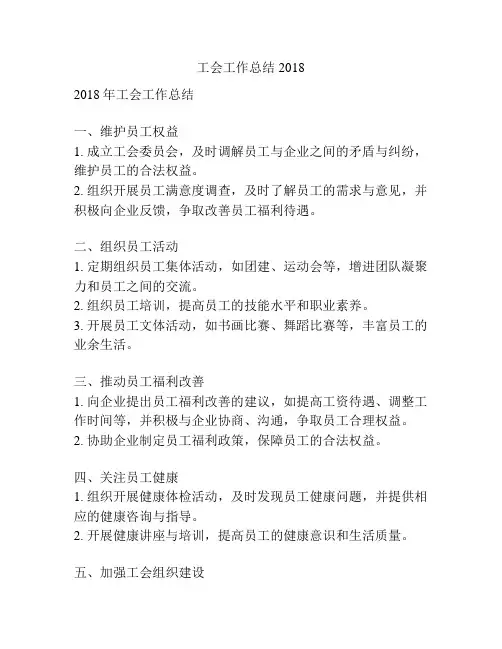 工会工作总结 2018

2018 年工会工作总结

一、维护员工权益
1. 成立工会委员会，及时调解员工与企业之间的矛盾与纠纷，维护员工的合法权益。
2. 组织开展员工满意度调查，及时了解员工的需求与意见，并积极向企业反馈，争取改善员工福利待遇。

二、组织员工活动
1. 定期组织员工集体活动，如团建、运动会等，增进团队凝聚力和员工之间的交流。
2. 组织员工培训，提高员工的技能水平和职业素养。
3. 开展员工文体活动，如书画比赛、舞蹈比赛等，丰富员工的业余生活。

三、推动员工福利改善
1. 向企业提出员工福利改善的建议，如提高工资待遇、调整工作时间等，并积极与企业协商、沟通，争取员工合理权益。
2. 协助企业制定员工福利政策，保障员工的合法权益。

四、关注员工健康
1. 组织开展健康体检活动，及时发现员工健康问题，并提供相应的健康咨询与指导。
2. 开展健康讲座与培训，提高员工的健康意识和生活质量。

五、加强工会组织建设